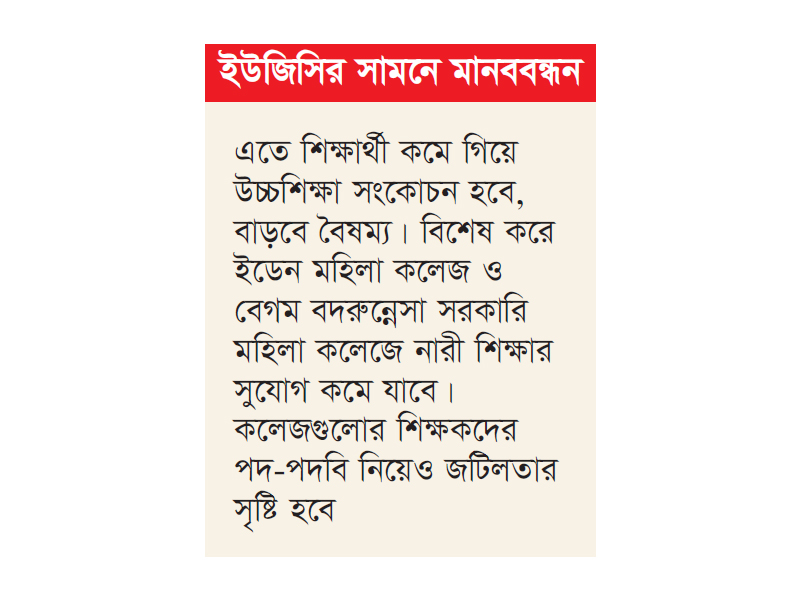 ইউজিসির সামনে মানববন্ধন

এতে শিক্ষার্থী কমে গিয়ে উচ্চশিক্ষা সংকোচন হবে, বাড়বে বৈষম্য। বিশেষ করে ইডেন মহিলা কলেজ ও বেগম বদরুন্নেসা সরকারি মহিলা কলেজে নারী শিক্ষার সুযোগ কমে যাবে। কলেজগুলোর শিক্ষকদের পদ-পদবি নিয়েও জটিলতার সৃষ্টি হবে